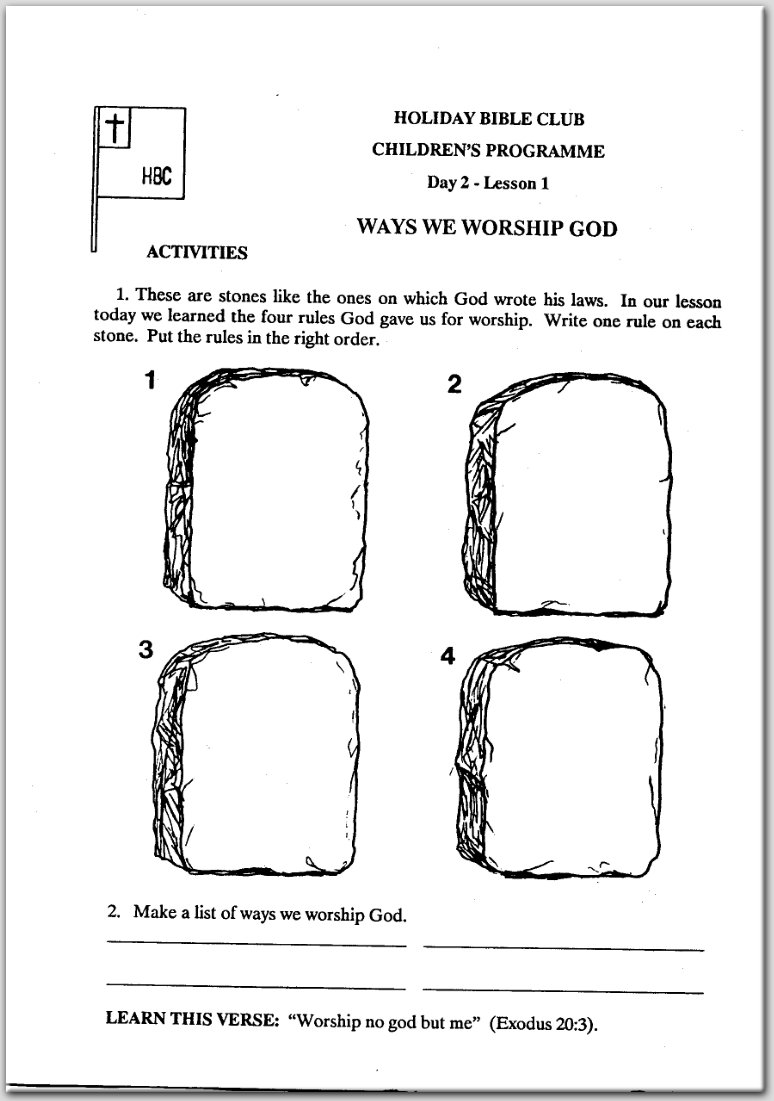 HBC

HOLIDAY BIBLE CLUB

CHILDREN'S PROGRAMME

Day 2 - Lesson 1

WAYS WE WORSHIP GOD

ACTIVITIES

1. These are stones like the ones on which God wrote his laws. In our lesson today we learned the four rules God gave us for worship. Write one rule on each stone. Put the rules in the right order.

1

2

3

4

2. Make a list of ways we worship God.

LEARN THIS VERSE: "Worship no god but me" (Exodus 20:3).